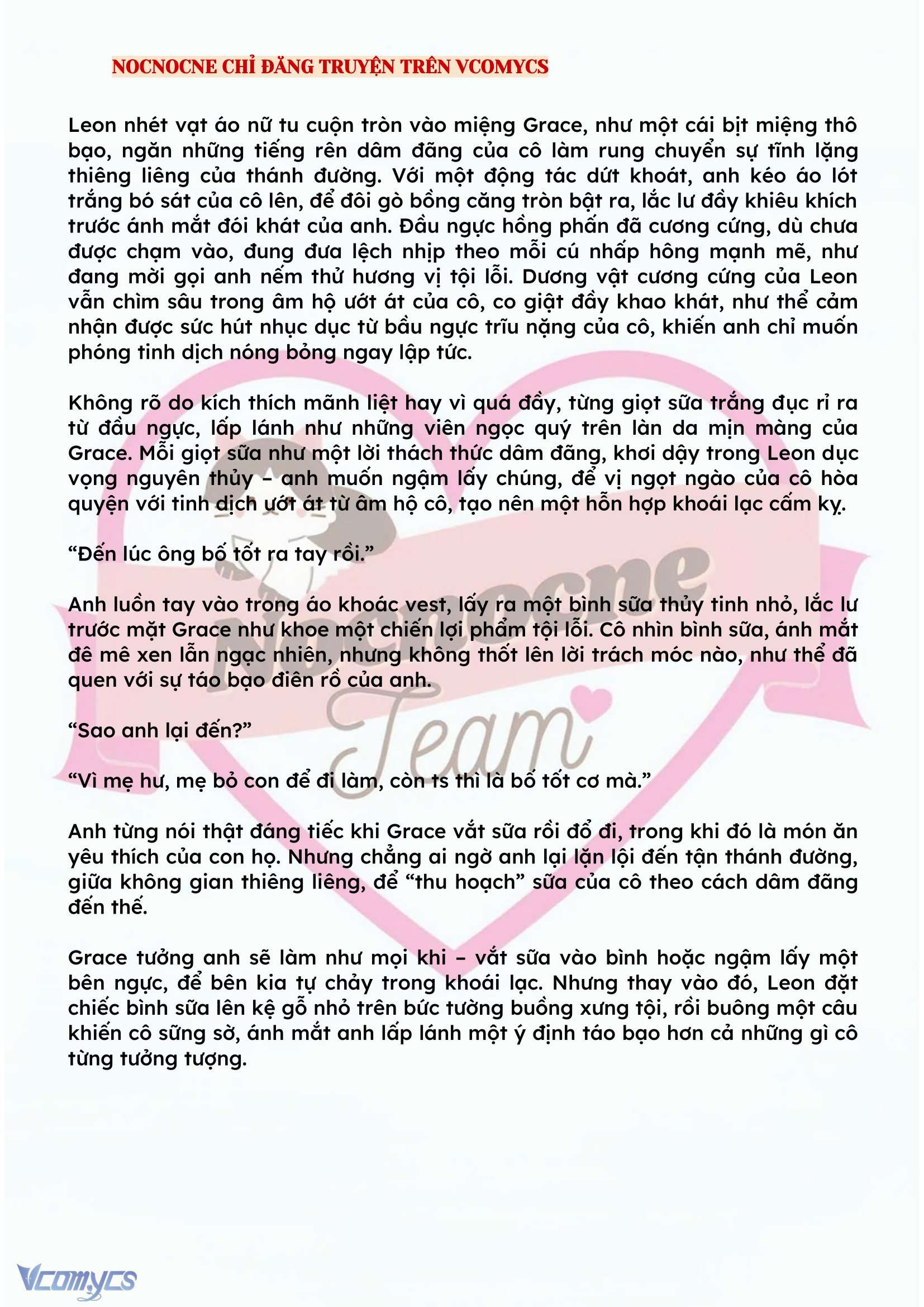 NOCNOCNE CHỈ ĐĂNG TRUYỆN TRÊN VCOMYCS

Leon nhét vạt áo nữ tu cuộn tròn vào miệng Grace, như một cái bịt miệng thô bạo, ngăn những tiếng rên dâm đãng của cô làm rung chuyển sự tĩnh lặng thiêng liêng của thánh đường. Với một động tác dứt khoát, anh kéo áo lót trắng bó sát của cô lên, để đôi gò bồng căng tròn bật ra, lắc lư đầy khiêu khích trước ánh mắt đói khát của anh. Đầu ngực hồng phấn đã cương cứng, dù chưa được chạm vào, đung đưa lệch nhịp theo mỗi cú nhấp hông mạnh mẽ, như đang mời gọi anh nếm thử hương vị tội lỗi. Dương vật cương cứng của Leon vẫn chìm sâu trong âm hộ ướt át của cô, co giật đầy khao khát, như thể cảm nhận được sức hút nhục dục từ bầu ngực trĩu nặng của cô, khiến anh chỉ muốn phóng tinh dịch nóng bỏng ngay lập tức.

Không rõ do kích thích mãnh liệt hay vì quá đầy, từng giọt sữa trắng đục rỉ ra từ đầu ngực, lấp lánh như những viên ngọc quý trên làn da mịn màng của Grace. Mỗi giọt sữa như một lời thách thức dâm đãng, khơi dậy trong Leon dục vọng nguyên thủy – anh muốn ngậm lấy chúng, để vị ngọt ngào của cô hòa quyện với tinh dịch ướt át từ âm hộ cô, tạo nên một hỗn hợp khoái lạc cấm kỵ.

“Đến lúc ông bố tốt ra tay rồi.”

Anh luồn tay vào trong áo khoác vest, lấy ra một bình sữa thủy tinh nhỏ, lắc lư trước mặt Grace như khoe một chiến lợi phẩm tội lỗi. Cô nhìn bình sữa, ánh mắt đê mê xen lẫn ngạc nhiên, nhưng không thốt lên lời trách móc nào, như thể đã quen với sự táo bạo điên rồ của anh.

“Sao anh lại đến?”

“Vì mẹ hư, mẹ bỏ con để đi làm, còn ts thì là bố tốt cơ mà.”

Anh từng nói thật đáng tiếc khi Grace vắt sữa rồi đổ đi, trong khi đó là món ăn yêu thích của con họ. Nhưng chẳng ai ngờ anh lại lặn lội đến tận thánh đường, giữa không gian thiêng liêng, để “thu hoạch” sữa của cô theo cách dâm đãng đến thế.

Grace tưởng anh sẽ làm như mọi khi – vắt sữa vào bình hoặc ngậm lấy một bên ngực, để bên kia tự chảy trong khoái lạc. Nhưng thay vào đó, Leon đặt chiếc bình sữa lên kệ gỗ nhỏ trên bức tường buồng xưng tội, rồi buông một câu khiến cô sững sờ, ánh mắt anh lấp lánh một ý định táo bạo hơn cả những gì cô từng tưởng tượng.

Nocnocne Team

Vcomycs